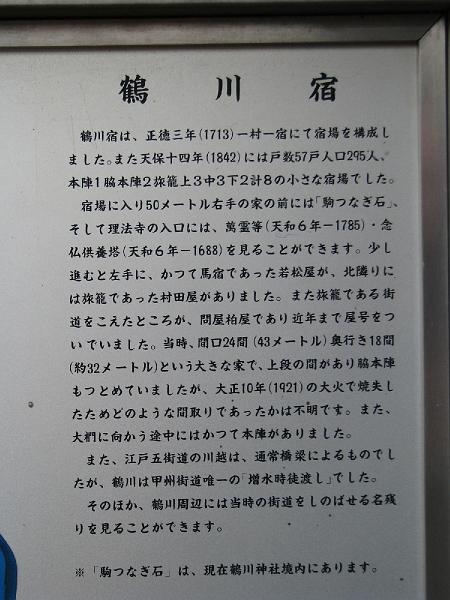 鶴　川　宿

鶴川宿は、正徳三年(1713)一村一宿にて宿場を構成しました。また天保十四年(1842)には戸数57戸人口295人、本陣1脇本陣2旅籠上3中3下2計8の小さな宿場でした。

宿場に入り50メートル右手の家の前には「駒つなぎ石」、そして理法寺の入口には、萬霊等(天和6年－1785)・念仏供養塔(天和6年－1688)を見ることができます。少し進むと左手に、かつて馬宿であった若松屋が、北隣りには旅籠であった村田屋がありました。また旅籠である街道をこえたところが、問屋柏屋であり近年まで屋号をついでいました。当時、間口24間(43メートル)奥行き18間(約32メートル)という大きな家で、上段の間があり脇本陣もつとめていましたが、大正10年(1921)の大火で焼失したためどのような間取りであったかは不明です。また、大椚に向かう途中にはかつて本陣がありました。

また、江戸五街道の川越は、通常橋梁によるものでしたが、鶴川は甲州街道唯一の「増水時徒渡し」でした。

そのほか、鶴川周辺には当時の街道をしのばせる名残りを見ることができます。

※「駒つなぎ石」は、現在鶴川神社境内にあります。